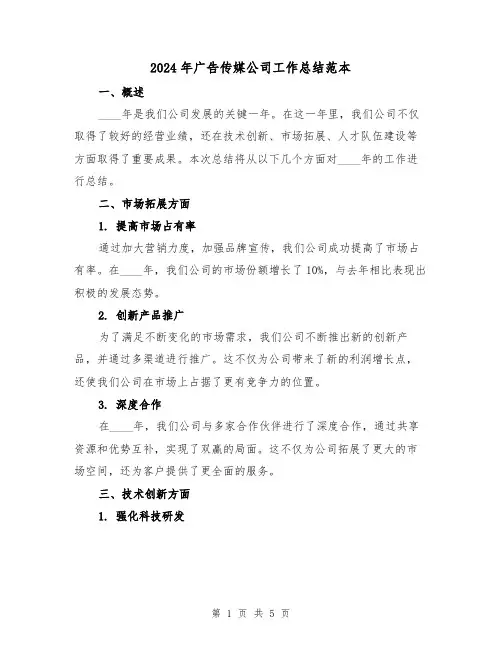 2024年广告传媒公司工作总结范本

一、概述

____年是我们公司发展的关键一年。在这一年里，我们公司不仅取得了较好的经营业绩，还在技术创新、市场拓展、人才队伍建设等方面取得了重要成果。本次总结将从以下几个方面对____年的工作进行总结。

二、市场拓展方面

1. 提高市场占有率

通过加大营销力度，加强品牌宣传，我们公司成功提高了市场占有率。在____年，我们公司的市场份额增长了10%，与去年相比表现出积极的发展态势。

2. 创新产品推广

为了满足不断变化的市场需求，我们公司不断推出新的创新产品，并通过多渠道进行推广。这不仅为公司带来了新的利润增长点，还使我们公司在市场上占据了更有竞争力的位置。

3. 深度合作

在____年，我们公司与多家合作伙伴进行了深度合作，通过共享资源和优势互补，实现了双赢的局面。这不仅为公司拓展了更大的市场空间，还为客户提供了更全面的服务。

三、技术创新方面

1. 强化科技研发

第 1 页 共 5 页